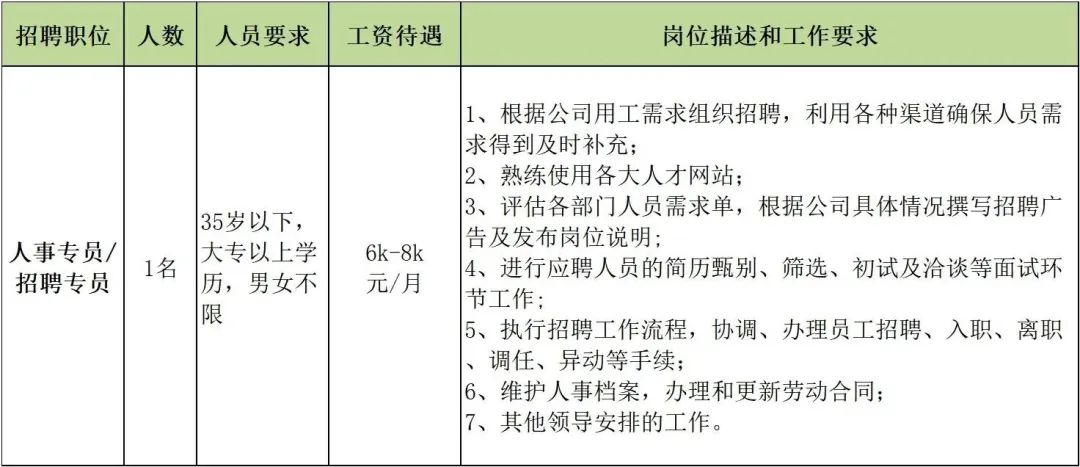 | 招聘职位 | 人数 | 人员要求 | 工资待遇 | 岗位描述和工作要求 |
|---|---|---|---|---|
| 人事专员/招聘专员 | 1名 | 35岁以下，大专以上学历，男女不限 | 6k-8k元/月 | 1、根据公司用工需求组织招聘，利用各种渠道确保人员需求得到及时补充；2、熟练使用各大人才网站；3、评估各部门人员需求单，根据公司具体情况撰写招聘广告及发布岗位说明；4、进行应聘人员的简历甄别、筛选、初试及洽谈等面试环节工作；5、执行招聘工作流程，协调、办理员工招聘、入职、离职、调任、异动等手续；6、维护人事档案，办理和更新劳动合同；7、其他领导安排的工作。 |